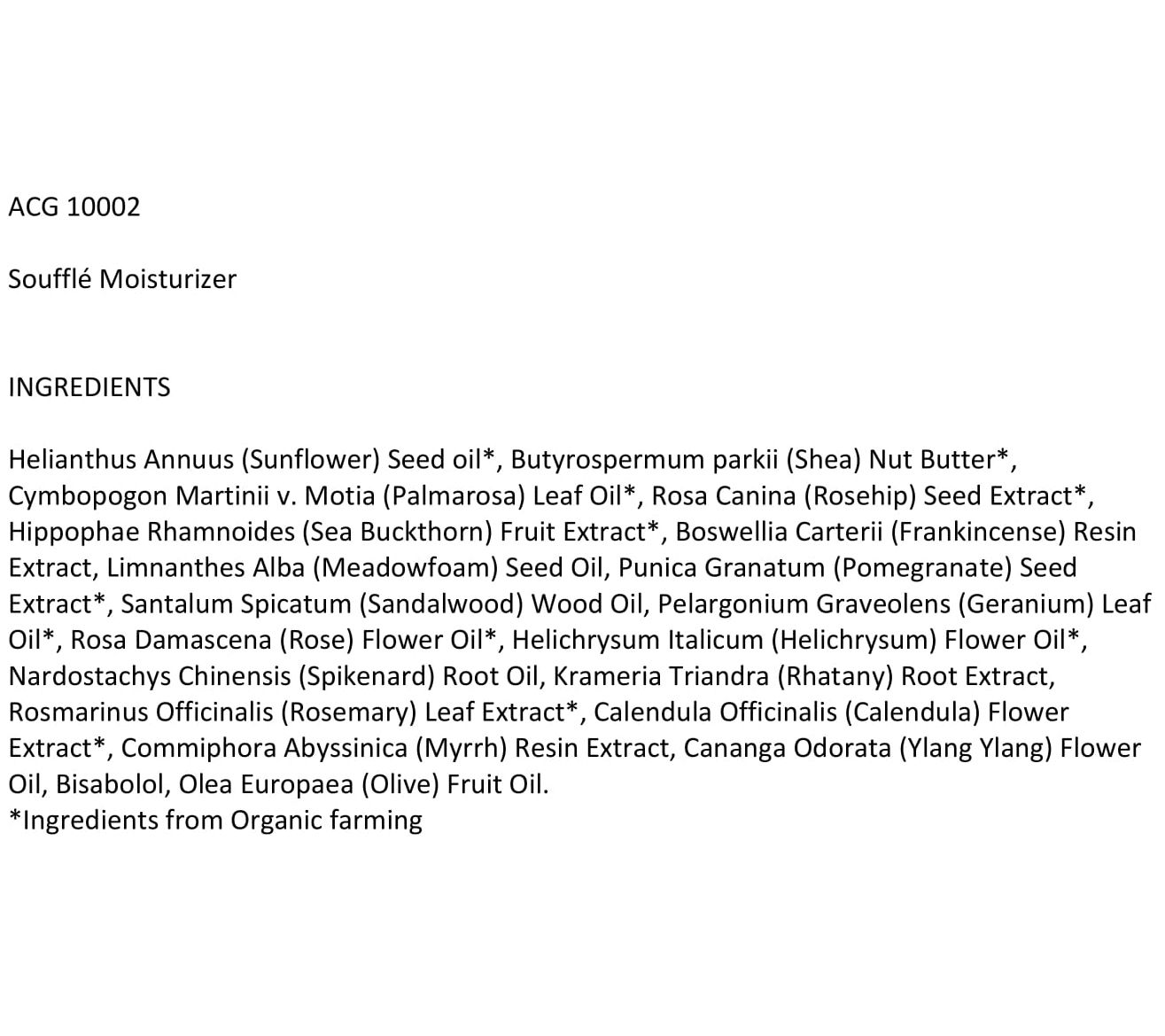 ACG 10002

Soufflé Moisturizer

INGREDIENTS

Helianthus Annuus (Sunflower) Seed oil*, Butyrospermum parkii (Shea) Nut Butter*, Cymbopogon Martinii v. Motia (Palmarosa) Leaf Oil*, Rosa Canina (Rosehip) Seed Extract*, Hippophae Rhamnoides (Sea Buckthorn) Fruit Extract*, Boswellia Carterii (Frankincense) Resin Extract, Limnanthes Alba (Meadowfoam) Seed Oil, Punica Granatum (Pomegranate) Seed Extract*, Santalum Spicatum (Sandalwood) Wood Oil, Pelargonium Graveolens (Geranium) Leaf Oil*, Rosa Damascena (Rose) Flower Oil*, Helichrysum Italicum (Helichrysum) Flower Oil*, Nardostachys Chinensis (Spikenard) Root Oil, Krameria Triandra (Rhatany) Root Extract, Rosmarinus Officinalis (Rosemary) Leaf Extract*, Calendula Officinalis (Calendula) Flower Extract*, Commiphora Abyssinica (Myrrh) Resin Extract, Cananga Odorata (Ylang Ylang) Flower Oil, Bisabolol, Olea Europaea (Olive) Fruit Oil.
*Ingredients from Organic farming